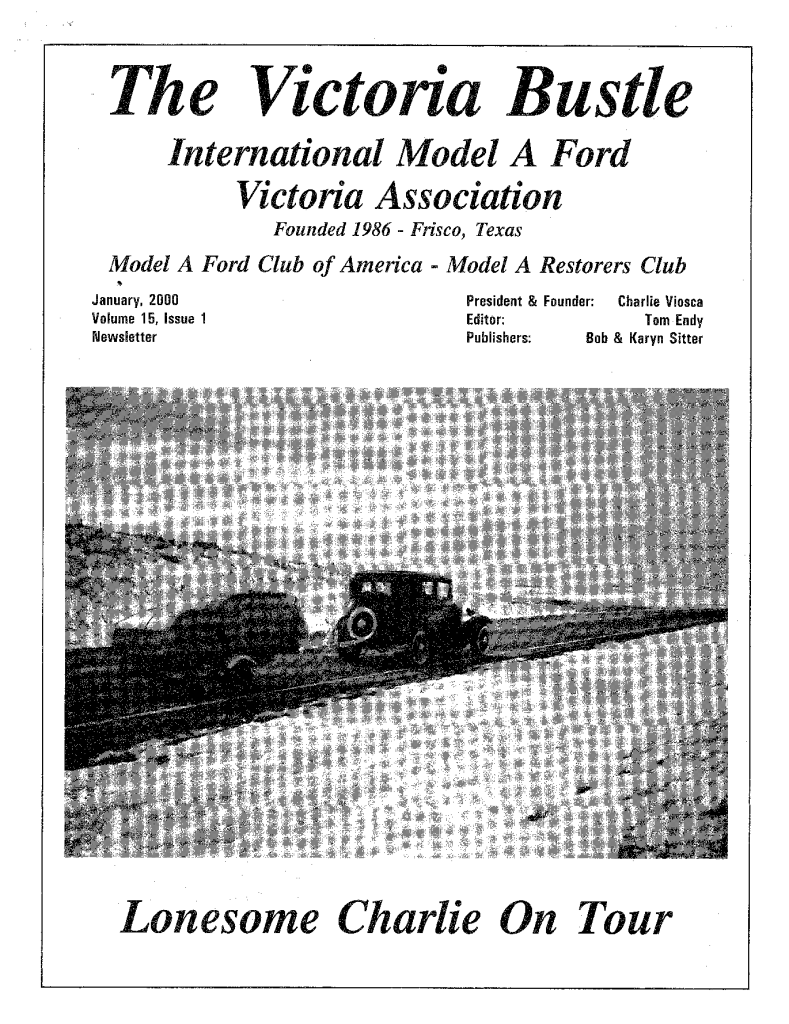 The Victoria Bustle

International Model A Ford Victoria Association

Founded 1986 - Frisco, Texas

Model A Ford Club of America - Model A Restorers Club

January, 2000
Volume 15, Issue 1
Newsletter

President & Founder: Charlie Viosca
Editor: Tom Endy
Publishers: Bob & Karyn Sitter

Lonesome Charlie On Tour